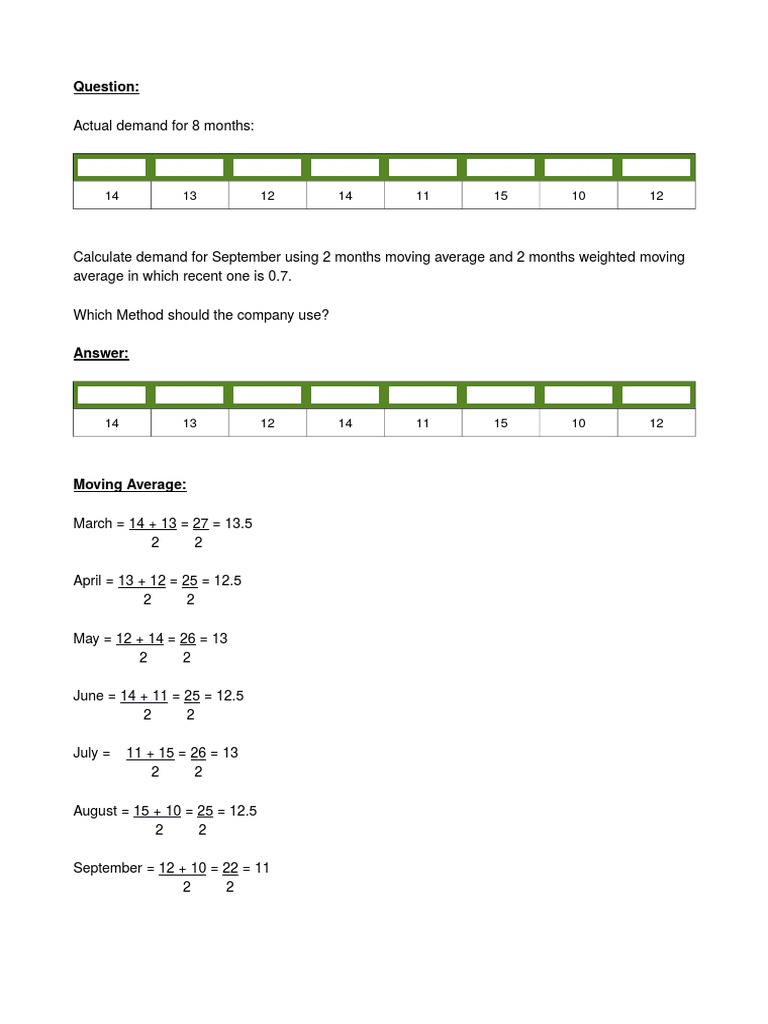 **Question:**

Actual demand for 8 months:

| | | | | | | | |
|---|---|---|---|---|---|---|---|
| 14 | 13 | 12 | 14 | 11 | 15 | 10 | 12 |

Calculate demand for September using 2 months moving average and 2 months weighted moving average in which recent one is 0.7.

Which Method should the company use?

**Answer:**

| | | | | | | | |
|---|---|---|---|---|---|---|---|
| 14 | 13 | 12 | 14 | 11 | 15 | 10 | 12 |

**Moving Average:**

March = $\frac{14 + 13}{2} = \frac{27}{2} = 13.5$

April = $\frac{13 + 12}{2} = \frac{25}{2} = 12.5$

May = $\frac{12 + 14}{2} = \frac{26}{2} = 13$

June = $\frac{14 + 11}{2} = \frac{25}{2} = 12.5$

July = $\frac{11 + 15}{2} = \frac{26}{2} = 13$

August = $\frac{15 + 10}{2} = \frac{25}{2} = 12.5$

September = $\frac{12 + 10}{2} = \frac{22}{2} = 11$